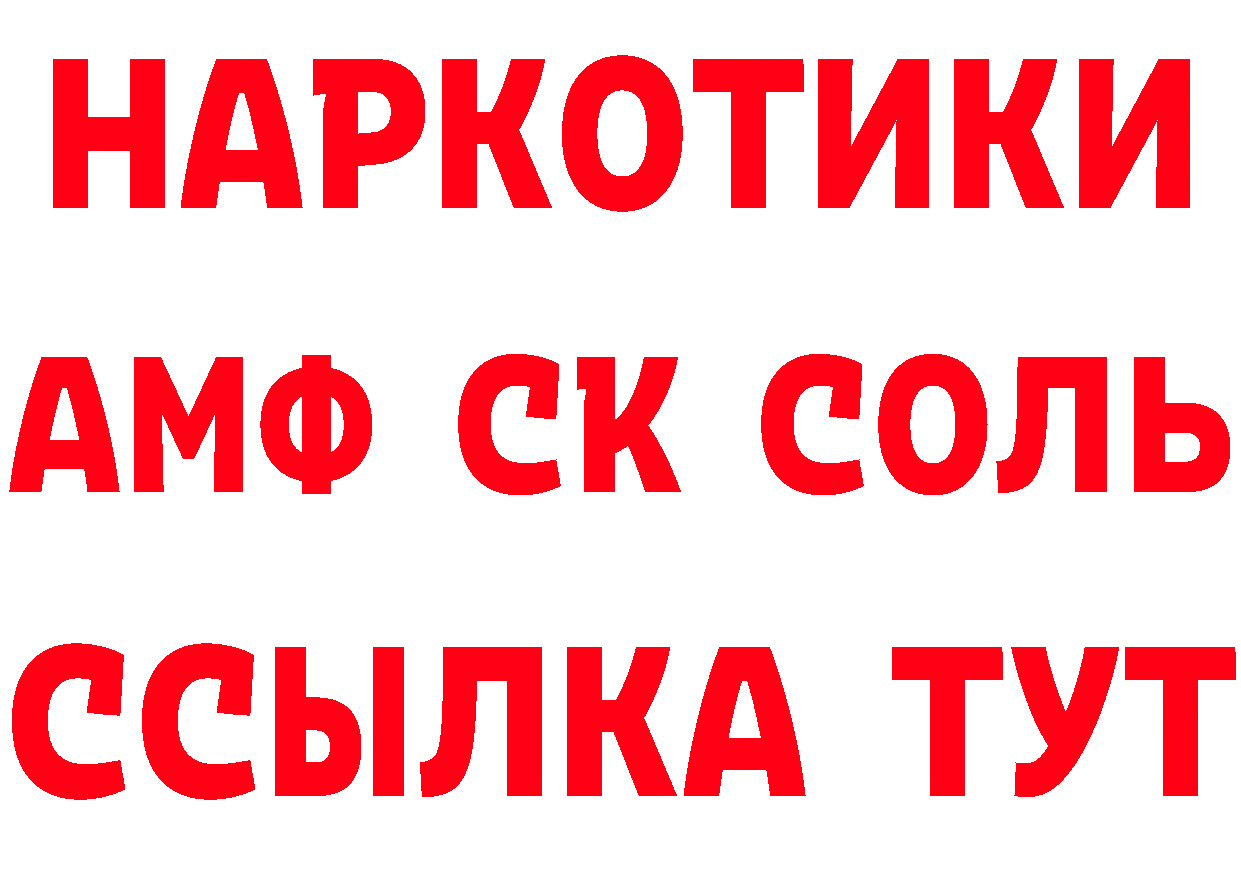 НАРКОТИКИ
АМФ СК СОЛЬ
ССЫЛКА ТУТ